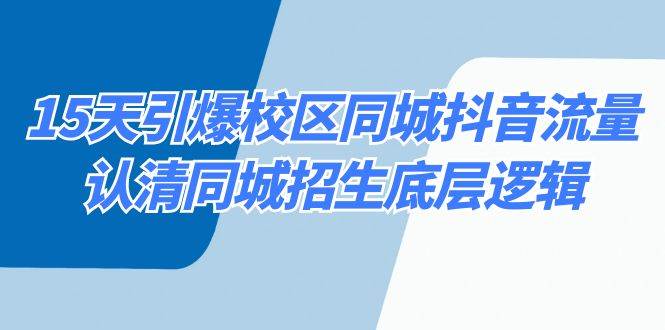 15天引爆校区同城抖音流量
认清同城招生底层逻辑